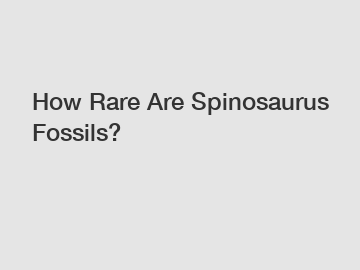 How Rare Are Spinosaurus Fossils?